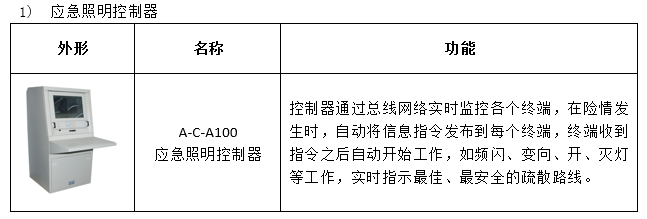 1) 应急照明控制器

| 外形 | 名称 | 功能 |
|---|---|---|
|  | A-C-A100 应急照明控制器 | 控制器通过总线网络实时监控各个终端，在险情发生时，自动将信息指令发布到每个终端，终端收到指令之后自动开始工作，如频闪、变向、开、灭灯等工作，实时指示最佳、最安全的疏散路线。 |